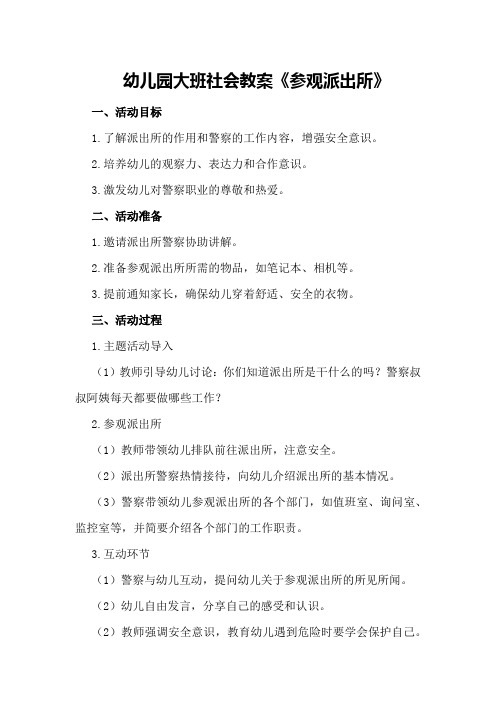 幼儿园大班社会教案《参观派出所》

一、活动目标

1.了解派出所的作用和警察的工作内容，增强安全意识。

2.培养幼儿的观察力、表达力和合作意识。

3.激发幼儿对警察职业的尊敬和热爱。

二、活动准备

1.邀请派出所警察协助讲解。

2.准备参观派出所所需的物品，如笔记本、相机等。

3.提前通知家长，确保幼儿穿着舒适、安全的衣物。

三、活动过程

1.主题活动导入

（1）教师引导幼儿讨论：你们知道派出所是干什么的吗？警察叔叔阿姨每天都要做哪些工作？

2.参观派出所

（1）教师带领幼儿排队前往派出所，注意安全。

（2）派出所警察热情接待，向幼儿介绍派出所的基本情况。

（3）警察带领幼儿参观派出所的各个部门，如值班室、询问室、监控室等，并简要介绍各个部门的工作职责。

3.互动环节

（1）警察与幼儿互动，提问幼儿关于参观派出所的所见所闻。

（2）幼儿自由发言，分享自己的感受和认识。

（2）教师强调安全意识，教育幼儿遇到危险时要学会保护自己。